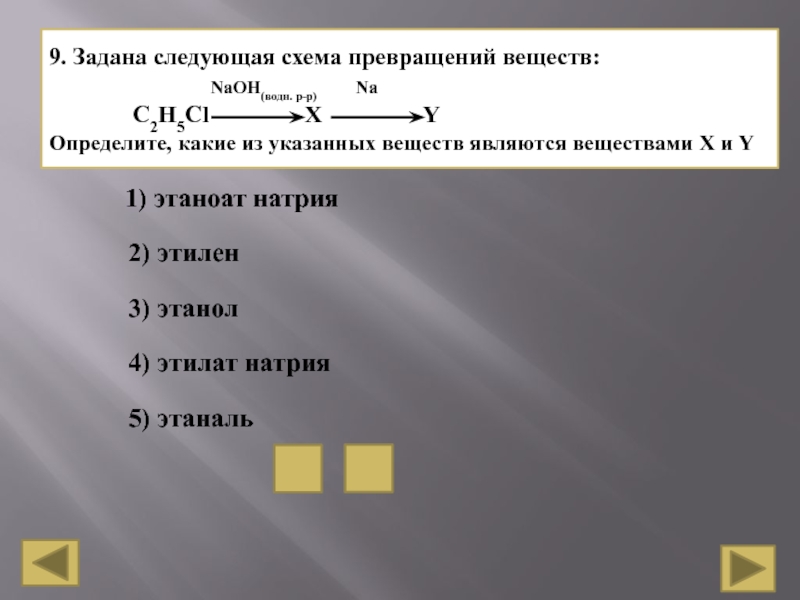 9. Задана следующая схема превращений веществ:

$C_2H_5Cl \xrightarrow{NaOH_{(водн. р-р)}} X \xrightarrow{Na} Y$

Определите, какие из указанных веществ являются веществами X и Y

1) этаноат натрия

2) этилен

3) этанол

4) этилат натрия

5) этаналь